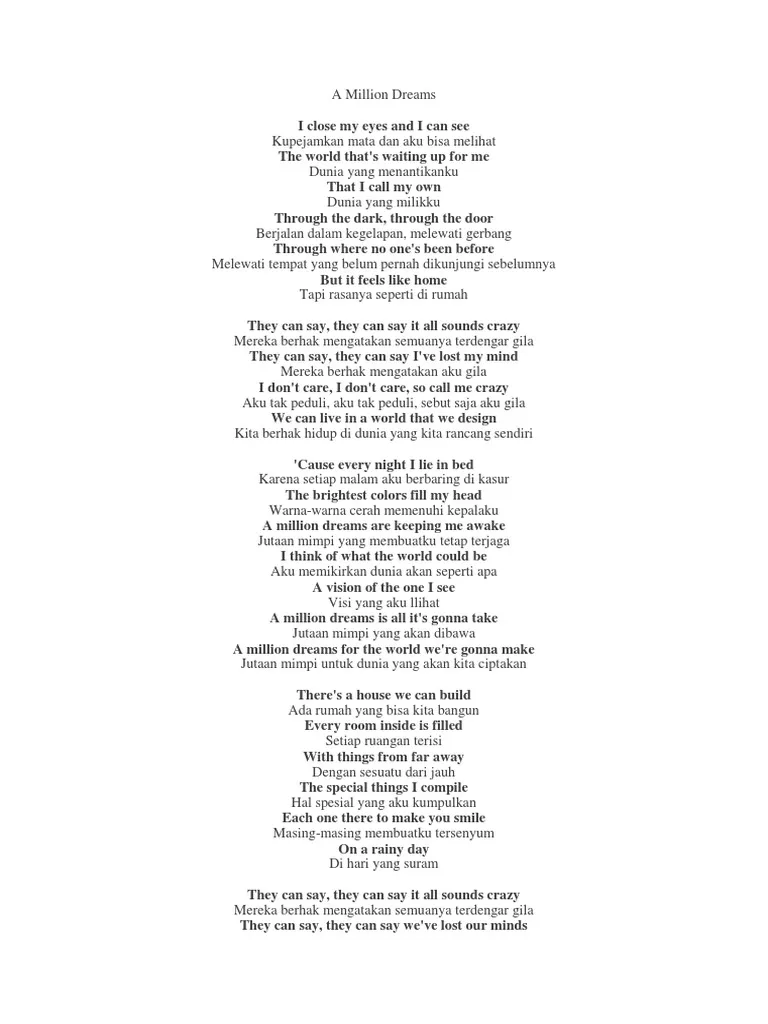 A Million Dreams

I close my eyes and I can see
Kupejamkan mata dan aku bisa melihat
The world that's waiting up for me
Dunia yang menantikanku
That I call my own
Dunia yang milikku
Through the dark, through the door
Berjalan dalam kegelapan, melewati gerbang
Through where no one's been before
Melewati tempat yang belum pernah dikunjungi sebelumnya
But it feels like home
Tapi rasanya seperti di rumah

They can say, they can say it all sounds crazy
Mereka berhak mengatakan semuanya terdengar gila
They can say, they can say I've lost my mind
Mereka berhak mengatakan aku gila
I don't care, I don't care, so call me crazy
Aku tak peduli, aku tak peduli, sebut saja aku gila
We can live in a world that we design
Kita berhak hidup di dunia yang kita rancang sendiri

'Cause every night I lie in bed
Karena setiap malam aku berbaring di kasur
The brightest colors fill my head
Warna-warna cerah memenuhi kepalaku
A million dreams are keeping me awake
Jutaan mimpi yang membuatku tetap terjaga
I think of what the world could be
Aku memikirkan dunia akan seperti apa
A vision of the one I see
Visi yang aku llihat
A million dreams is all it's gonna take
Jutaan mimpi yang akan dibawa
A million dreams for the world we're gonna make
Jutaan mimpi untuk dunia yang akan kita ciptakan

There's a house we can build
Ada rumah yang bisa kita bangun
Every room inside is filled
Setiap ruangan terisi
With things from far away
Dengan sesuatu dari jauh
The special things I compile
Hal spesial yang aku kumpulkan
Each one there to make you smile
Masing-masing membuatku tersenyum
On a rainy day
Di hari yang suram

They can say, they can say it all sounds crazy
Mereka berhak mengatakan semuanya terdengar gila
They can say, they can say we've lost our minds